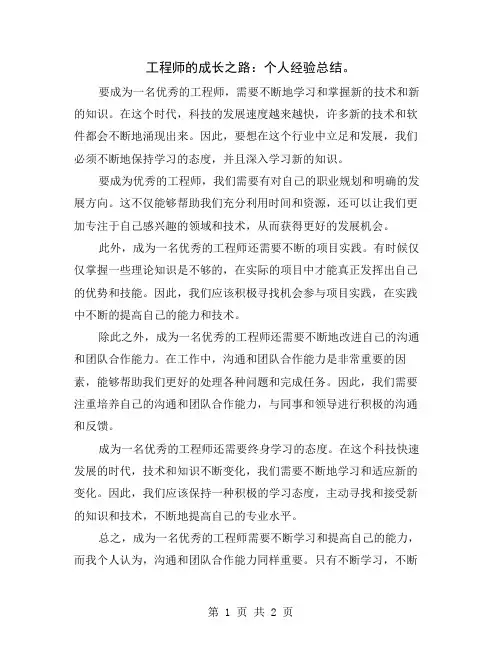 工程师的成长之路：个人经验总结。

要成为一名优秀的工程师，需要不断地学习和掌握新的技术和新的知识。在这个时代，科技的发展速度越来越快，许多新的技术和软件都会不断地涌现出来。因此，要想在这个行业中立足和发展，我们必须不断地保持学习的态度，并且深入学习新的知识。

要成为优秀的工程师，我们需要有对自己的职业规划和明确的发展方向。这不仅能够帮助我们充分利用时间和资源，还可以让我们更加专注于自己感兴趣的领域和技术，从而获得更好的发展机会。

此外，成为一名优秀的工程师还需要不断的项目实践。有时候仅仅掌握一些理论知识是不够的，在实际的项目中才能真正发挥出自己的优势和技能。因此，我们应该积极寻找机会参与项目实践，在实践中不断的提高自己的能力和技术。

除此之外，成为一名优秀的工程师还需要不断地改进自己的沟通和团队合作能力。在工作中，沟通和团队合作能力是非常重要的因素，能够帮助我们更好的处理各种问题和完成任务。因此，我们需要注重培养自己的沟通和团队合作能力，与同事和领导进行积极的沟通和反馈。

成为一名优秀的工程师还需要终身学习的态度。在这个科技快速发展的时代，技术和知识不断变化，我们需要不断地学习和适应新的变化。因此，我们应该保持一种积极的学习态度，主动寻找和接受新的知识和技术，不断地提高自己的专业水平。

总之，成为一名优秀的工程师需要不断学习和提高自己的能力，而我个人认为，沟通和团队合作能力同样重要。只有不断学习，不断

第 1 页 共 2 页